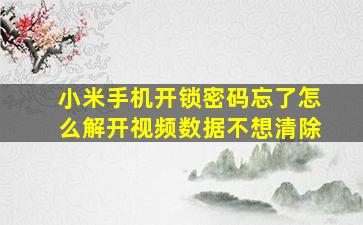 小米手机开锁密码忘了怎么解开视频数据不想清除